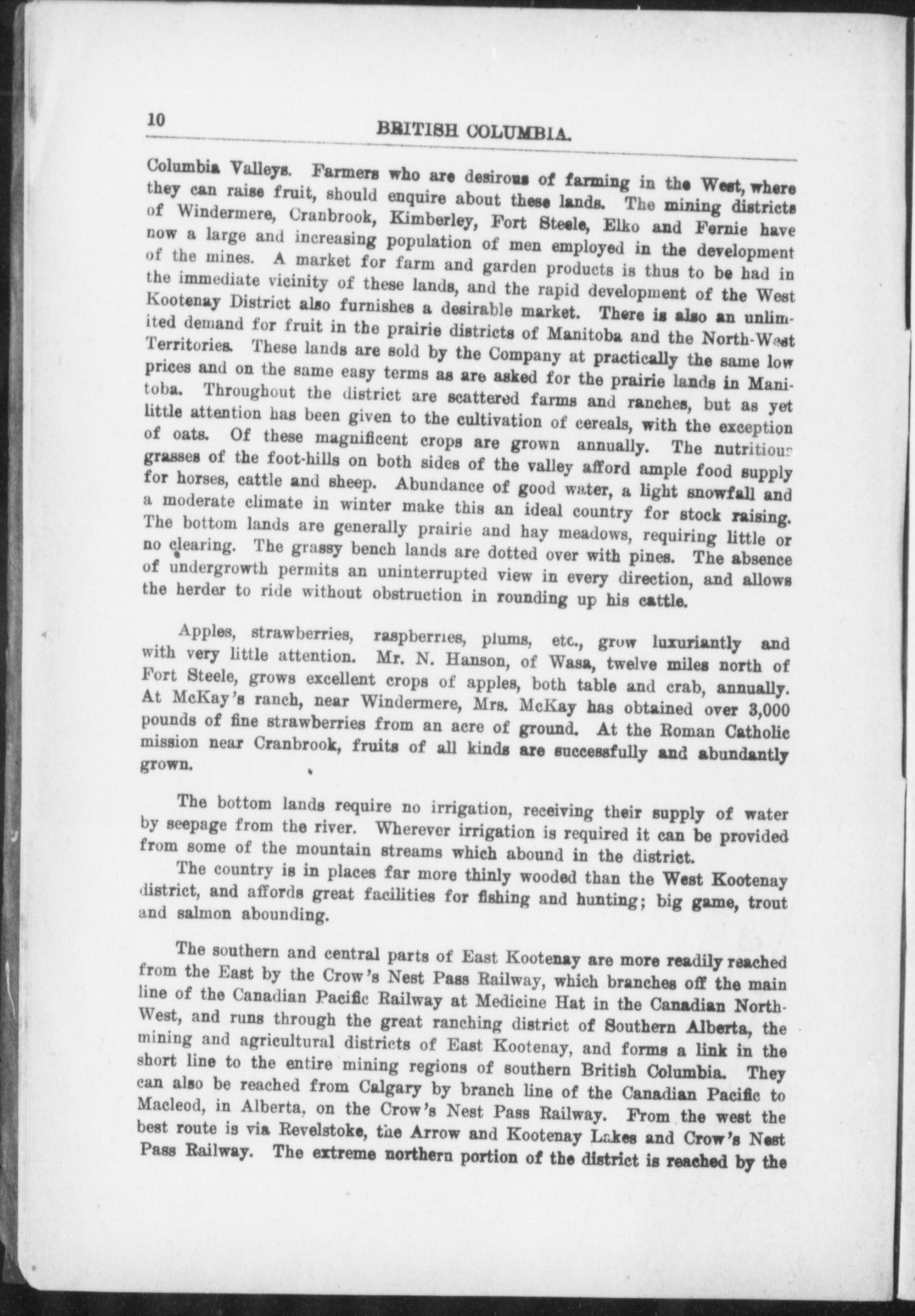 10 BRITISH COLUMBIA.

Columbia Valleys. Farmers who are desirous of farming in the West, where they can raise fruit, should enquire about these lands. The mining districts of Windermere, Cranbrook, Kimberley, Fort Steele, Elko and Fernie have now a large and increasing population of men employed in the development of the mines. A market for farm and garden products is thus to be had in the immediate vicinity of these lands, and the rapid development of the West Kootenay District also furnishes a desirable market. There is also an unlimited demand for fruit in the prairie districts of Manitoba and the North-West Territories. These lands are sold by the Company at practically the same low prices and on the same easy terms as are asked for the prairie lands in Manitoba. Throughout the district are scattered farms and ranches, but as yet little attention has been given to the cultivation of cereals, with the exception of oats. Of these magnificent crops are grown annually. The nutritious grasses of the foot-hills on both sides of the valley afford ample food supply for horses, cattle and sheep. Abundance of good water, a light snowfall and a moderate climate in winter make this an ideal country for stock raising. The bottom lands are generally prairie and hay meadows, requiring little or no clearing. The grassy bench lands are dotted over with pines. The absence of undergrowth permits an uninterrupted view in every direction, and allows the herder to ride without obstruction in rounding up his cattle.

Apples, strawberries, raspberries, plums, etc., grow luxuriantly and with very little attention. Mr. N. Hanson, of Wasa, twelve miles north of Fort Steele, grows excellent crops of apples, both table and crab, annually. At McKay's ranch, near Windermere, Mrs. McKay has obtained over 3,000 pounds of fine strawberries from an acre of ground. At the Roman Catholic mission near Cranbrook, fruits of all kinds are successfully and abundantly grown.

The bottom lands require no irrigation, receiving their supply of water by seepage from the river. Wherever irrigation is required it can be provided from some of the mountain streams which abound in the district.

The country is in places far more thinly wooded than the West Kootenay district, and affords great facilities for fishing and hunting; big game, trout and salmon abounding.

The southern and central parts of East Kootenay are more readily reached from the East by the Crow's Nest Pass Railway, which branches off the main line of the Canadian Pacific Railway at Medicine Hat in the Canadian North-West, and runs through the great ranching district of Southern Alberta, the mining and agricultural districts of East Kootenay, and forms a link in the short line to the entire mining regions of southern British Columbia. They can also be reached from Calgary by branch line of the Canadian Pacific to Macleod, in Alberta, on the Crow's Nest Pass Railway. From the west the best route is via Revelstoke, the Arrow and Kootenay Lakes and Crow's Nest Pass Railway. The extreme northern portion of the district is reached by the